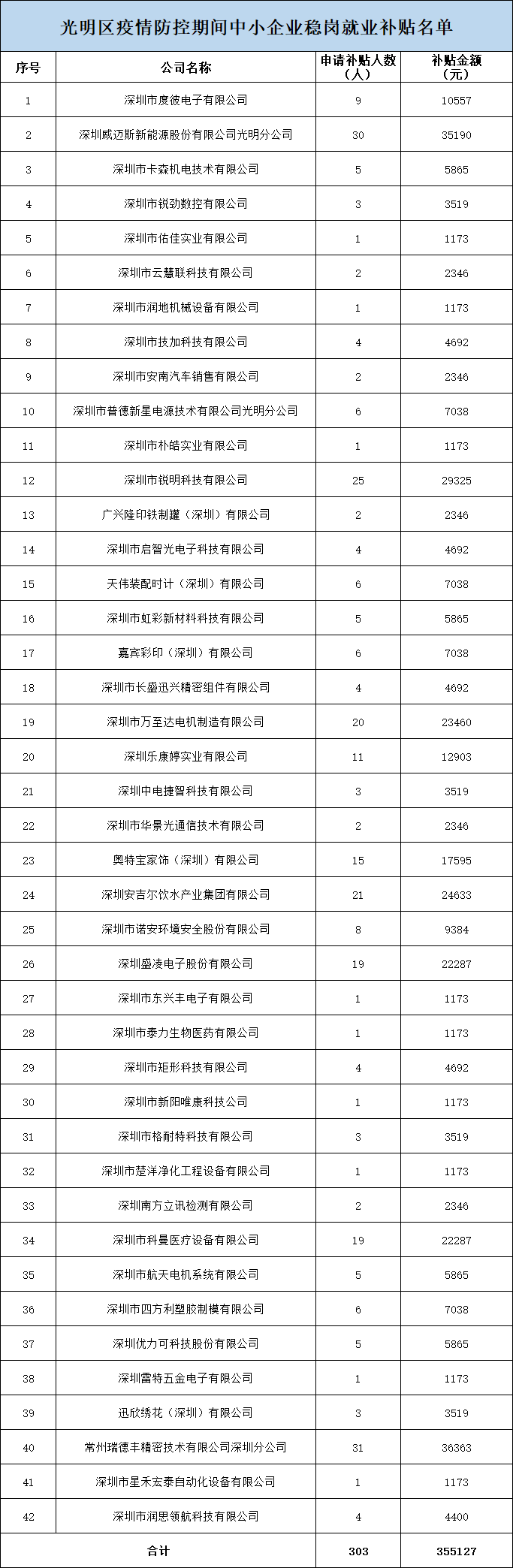 光明区疫情防控期间中小企业稳岗就业补贴名单

| 序号 | 公司名称 | 申请补贴人数（人） | 补贴金额（元） |
|---|---|---|---|
| 1 | 深圳市度彼电子有限公司 | 9 | 10557 |
| 2 | 深圳威迈斯新能源股份有限公司光明分公司 | 30 | 35190 |
| 3 | 深圳市卡森机电技术有限公司 | 5 | 5865 |
| 4 | 深圳市锐劲数控有限公司 | 3 | 3519 |
| 5 | 深圳市佑佳实业有限公司 | 1 | 1173 |
| 6 | 深圳市云慧联科技有限公司 | 2 | 2346 |
| 7 | 深圳市润地机械设备有限公司 | 1 | 1173 |
| 8 | 深圳市技加科技有限公司 | 4 | 4692 |
| 9 | 深圳市安南汽车销售有限公司 | 2 | 2346 |
| 10 | 深圳市普德新星电源技术有限公司光明分公司 | 6 | 7038 |
| 11 | 深圳市朴皓实业有限公司 | 1 | 1173 |
| 12 | 深圳市锐明科技有限公司 | 25 | 29325 |
| 13 | 广兴隆印铁制罐（深圳）有限公司 | 2 | 2346 |
| 14 | 深圳市启智光电子科技有限公司 | 4 | 4692 |
| 15 | 天伟装配时计（深圳）有限公司 | 6 | 7038 |
| 16 | 深圳市虹彩新材料科技有限公司 | 5 | 5865 |
| 17 | 嘉宾彩印（深圳）有限公司 | 6 | 7038 |
| 18 | 深圳市长盛迅兴精密组件有限公司 | 4 | 4692 |
| 19 | 深圳市万至达电机制造有限公司 | 20 | 23460 |
| 20 | 深圳乐康婷实业有限公司 | 11 | 12903 |
| 21 | 深圳中电捷智科技有限公司 | 3 | 3519 |
| 22 | 深圳市华景光通信技术有限公司 | 2 | 2346 |
| 23 | 奥特宝家饰（深圳）有限公司 | 15 | 17595 |
| 24 | 深圳安吉尔饮水产业集团有限公司 | 21 | 24633 |
| 25 | 深圳市诺安环境安全股份有限公司 | 8 | 9384 |
| 26 | 深圳盛凌电子股份有限公司 | 19 | 22287 |
| 27 | 深圳市东兴丰电子有限公司 | 1 | 1173 |
| 28 | 深圳市泰力生物医药有限公司 | 1 | 1173 |
| 29 | 深圳市矩形科技有限公司 | 4 | 4692 |
| 30 | 深圳市新阳唯康科技公司 | 1 | 1173 |
| 31 | 深圳市格耐特科技有限公司 | 3 | 3519 |
| 32 | 深圳市楚洋净化工程设备有限公司 | 1 | 1173 |
| 33 | 深圳南方立讯检测有限公司 | 2 | 2346 |
| 34 | 深圳市科曼医疗设备有限公司 | 19 | 22287 |
| 35 | 深圳市航天电机系统有限公司 | 5 | 5865 |
| 36 | 深圳市四方利塑胶制模有限公司 | 6 | 7038 |
| 37 | 深圳优力可科技股份有限公司 | 5 | 5865 |
| 38 | 深圳雷特五金电子有限公司 | 1 | 1173 |
| 39 | 迅欣绣花（深圳）有限公司 | 3 | 3519 |
| 40 | 常州瑞德丰精密技术有限公司深圳分公司 | 31 | 36363 |
| 41 | 深圳市星禾宏泰自动化设备有限公司 | 1 | 1173 |
| 42 | 深圳市润思领航科技有限公司 | 4 | 4400 |
| 合计 | | 303 | 355127 |